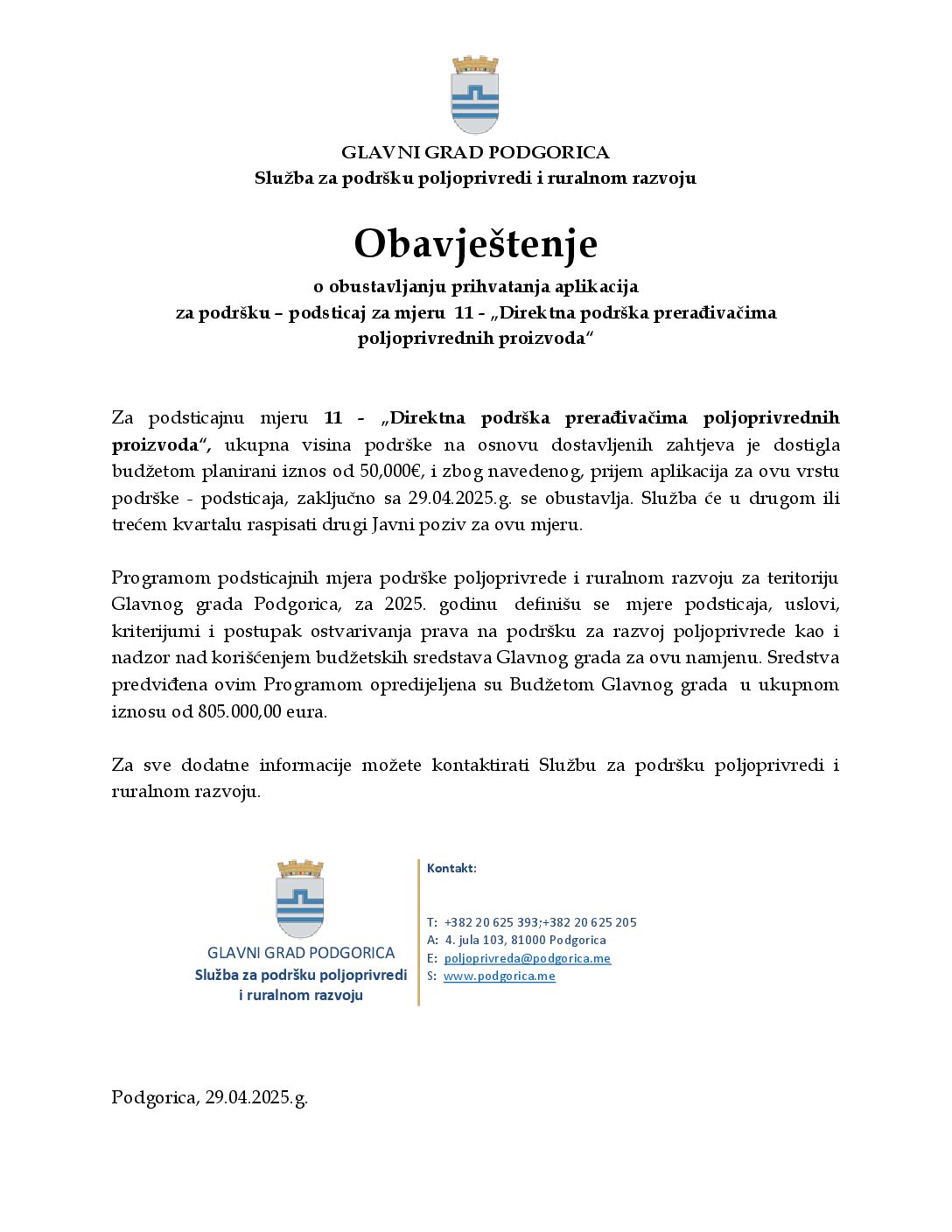 GLAVNI GRAD PODGORICA
Služba za podršku poljoprivredi i ruralnom razvoju

Obavještenje
o obustavljanju prihvatanja aplikacija
za podršku – podsticaj za mjeru 11 - „Direktna podrška prerađivačima poljoprivrednih proizvoda“

Za podsticajnu mjeru 11 - „Direktna podrška prerađivačima poljoprivrednih proizvoda“, ukupna visina podrške na osnovu dostavljenih zahtjeva je dostigla budžetom planirani iznos od 50,000€, i zbog navedenog, prijem aplikacija za ovu vrstu podrške - podsticaja, zaključno sa 29.04.2025.g. se obustavlja. Služba će u drugom ili trećem kvartalu raspisati drugi Javni poziv za ovu mjeru.

Programom podsticajnih mjera podrške poljoprivrede i ruralnom razvoju za teritoriju Glavnog grada Podgorica, za 2025. godinu definišu se mjere podsticaja, uslovi, kriterijumi i postupak ostvarivanja prava na podršku za razvoj poljoprivrede kao i nadzor nad korišćenjem budžetskih sredstava Glavnog grada za ovu namjenu. Sredstva predviđena ovim Programom opredijeljena su Budžetom Glavnog grada u ukupnom iznosu od 805.000,00 eura.

Za sve dodatne informacije možete kontaktirati Službu za podršku poljoprivredi i ruralnom razvoju.

GLAVNI GRAD PODGORICA
Služba za podršku poljoprivredi i ruralnom razvoju

Kontakt:

T: +382 20 625 393;+382 20 625 205
A: 4. jula 103, 81000 Podgorica
E: poljoprivreda@podgorica.me
S: www.podgorica.me

Podgorica, 29.04.2025.g.